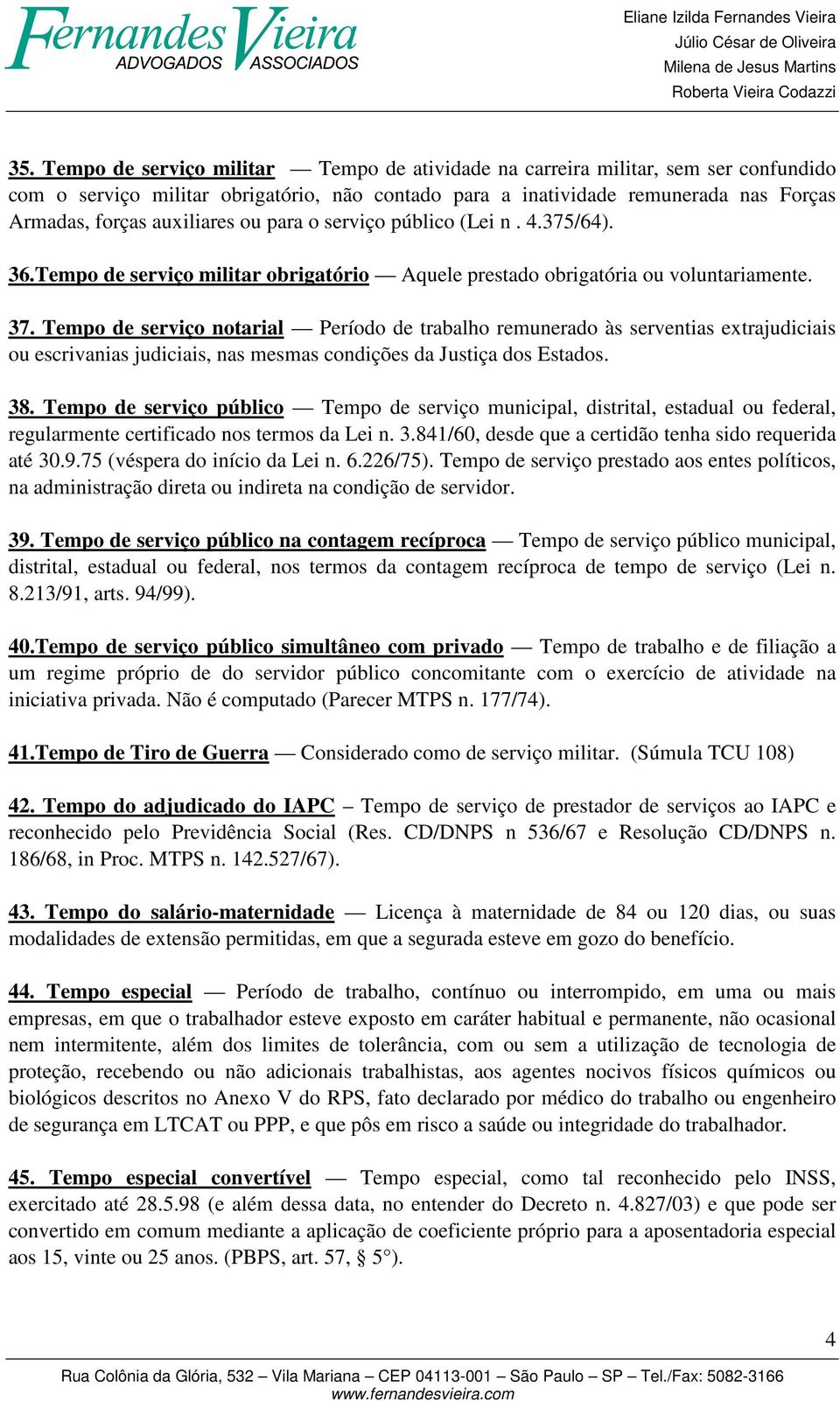 Fernandes Vieira
ADVOGADOS ASSOCIADOS

Eliane Izilda Fernandes Vieira
Júlio César de Oliveira
Milena de Jesus Martins
Roberta Vieira Codazzi

35. Tempo de serviço militar — Tempo de atividade na carreira militar, sem ser confundido com o serviço militar obrigatório, não contado para a inatividade remunerada nas Forças Armadas, forças auxiliares ou para o serviço público (Lei n . 4.375/64).

36.Tempo de serviço militar obrigatório — Aquele prestado obrigatória ou voluntariamente.

37. Tempo de serviço notarial — Período de trabalho remunerado às serventias extrajudiciais ou escrivanias judiciais, nas mesmas condições da Justiça dos Estados.

38. Tempo de serviço público — Tempo de serviço municipal, distrital, estadual ou federal, regularmente certificado nos termos da Lei n. 3.841/60, desde que a certidão tenha sido requerida até 30.9.75 (véspera do início da Lei n. 6.226/75). Tempo de serviço prestado aos entes políticos, na administração direta ou indireta na condição de servidor.

39. Tempo de serviço público na contagem recíproca — Tempo de serviço público municipal, distrital, estadual ou federal, nos termos da contagem recíproca de tempo de serviço (Lei n. 8.213/91, arts. 94/99).

40.Tempo de serviço público simultâneo com privado — Tempo de trabalho e de filiação a um regime próprio de do servidor público concomitante com o exercício de atividade na iniciativa privada. Não é computado (Parecer MTPS n. 177/74).

41.Tempo de Tiro de Guerra — Considerado como de serviço militar. (Súmula TCU 108)

42. Tempo do adjudicado do IAPC – Tempo de serviço de prestador de serviços ao IAPC e reconhecido pelo Previdência Social (Res. CD/DNPS n 536/67 e Resolução CD/DNPS n. 186/68, in Proc. MTPS n. 142.527/67).

43. Tempo do salário-maternidade — Licença à maternidade de 84 ou 120 dias, ou suas modalidades de extensão permitidas, em que a segurada esteve em gozo do benefício.

44. Tempo especial — Período de trabalho, contínuo ou interrompido, em uma ou mais empresas, em que o trabalhador esteve exposto em caráter habitual e permanente, não ocasional nem intermitente, além dos limites de tolerância, com ou sem a utilização de tecnologia de proteção, recebendo ou não adicionais trabalhistas, aos agentes nocivos físicos químicos ou biológicos descritos no Anexo V do RPS, fato declarado por médico do trabalho ou engenheiro de segurança em LTCAT ou PPP, e que pôs em risco a saúde ou integridade do trabalhador.

45. Tempo especial convertível — Tempo especial, como tal reconhecido pelo INSS, exercitado até 28.5.98 (e além dessa data, no entender do Decreto n. 4.827/03) e que pode ser convertido em comum mediante a aplicação de coeficiente próprio para a aposentadoria especial aos 15, vinte ou 25 anos. (PBPS, art. 57, § 5°).

4

Rua Colônia da Glória, 532 – Vila Mariana – CEP 04113-001 – São Paulo – SP – Tel./Fax: 5082-3166
www.fernandesvieira.com